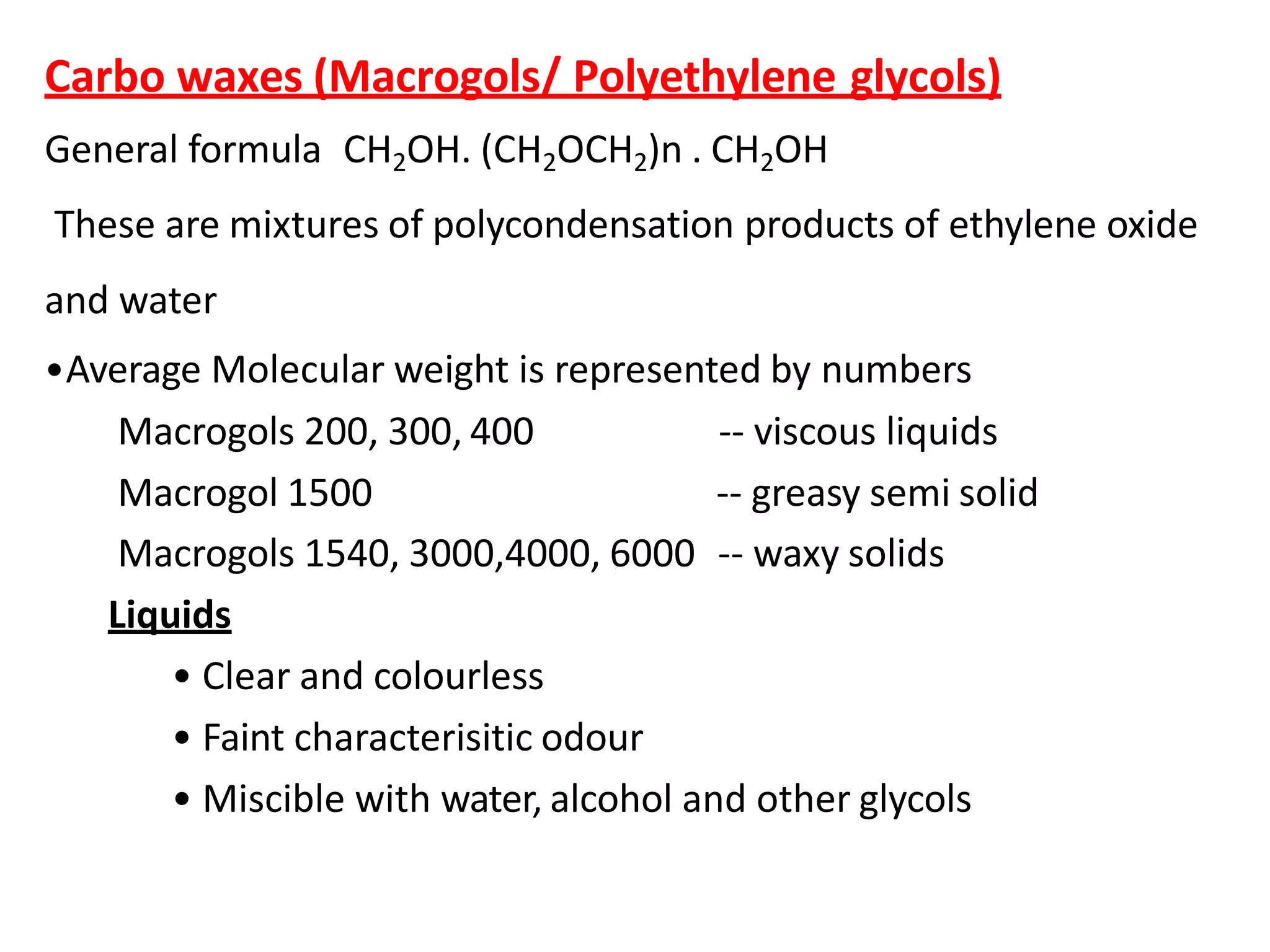 Carbo waxes (Macrogols/ Polyethylene glycols)

General formula $CH_2OH. (CH_2OCH_2)n . CH_2OH$

These are mixtures of polycondensation products of ethylene oxide and water

•Average Molecular weight is represented by numbers

Macrogols 200, 300, 400 -- viscous liquids

Macrogol 1500 -- greasy semi solid

Macrogols 1540, 3000,4000, 6000 -- waxy solids

Liquids

• Clear and colourless

• Faint characterisitic odour

• Miscible with water, alcohol and other glycols